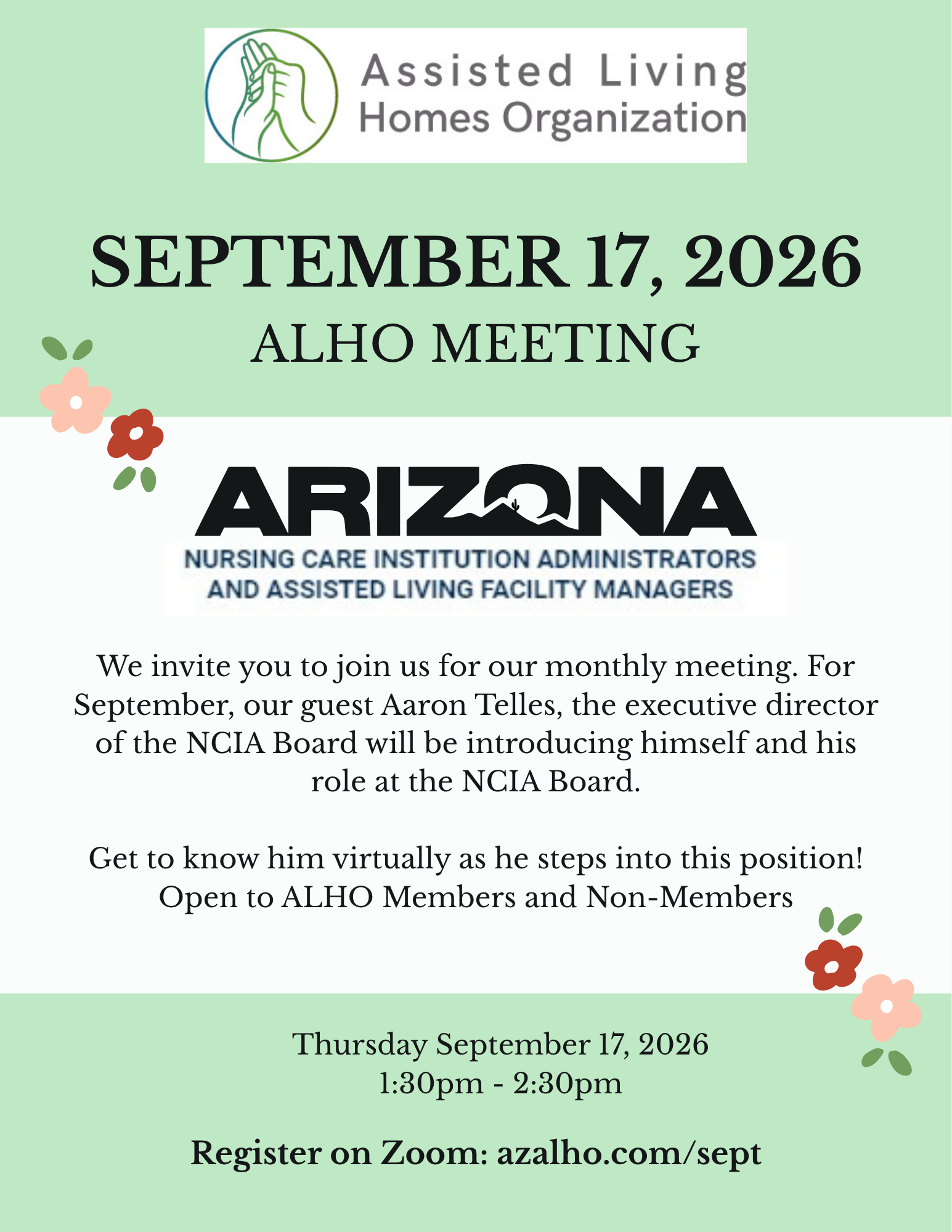 Assisted Living
Homes Organization

SEPTEMBER 17, 2026
ALHO MEETING

ARIZONA
NURSING CARE INSTITUTION ADMINISTRATORS
AND ASSISTED LIVING FACILITY MANAGERS

We invite you to join us for our monthly meeting. For September, our guest Aaron Telles, the executive director of the NCIA Board will be introducing himself and his role at the NCIA Board.

Get to know him virtually as he steps into this position!
Open to ALHO Members and Non-Members

Thursday September 17, 2026
1:30pm - 2:30pm

Register on Zoom: azalho.com/sept